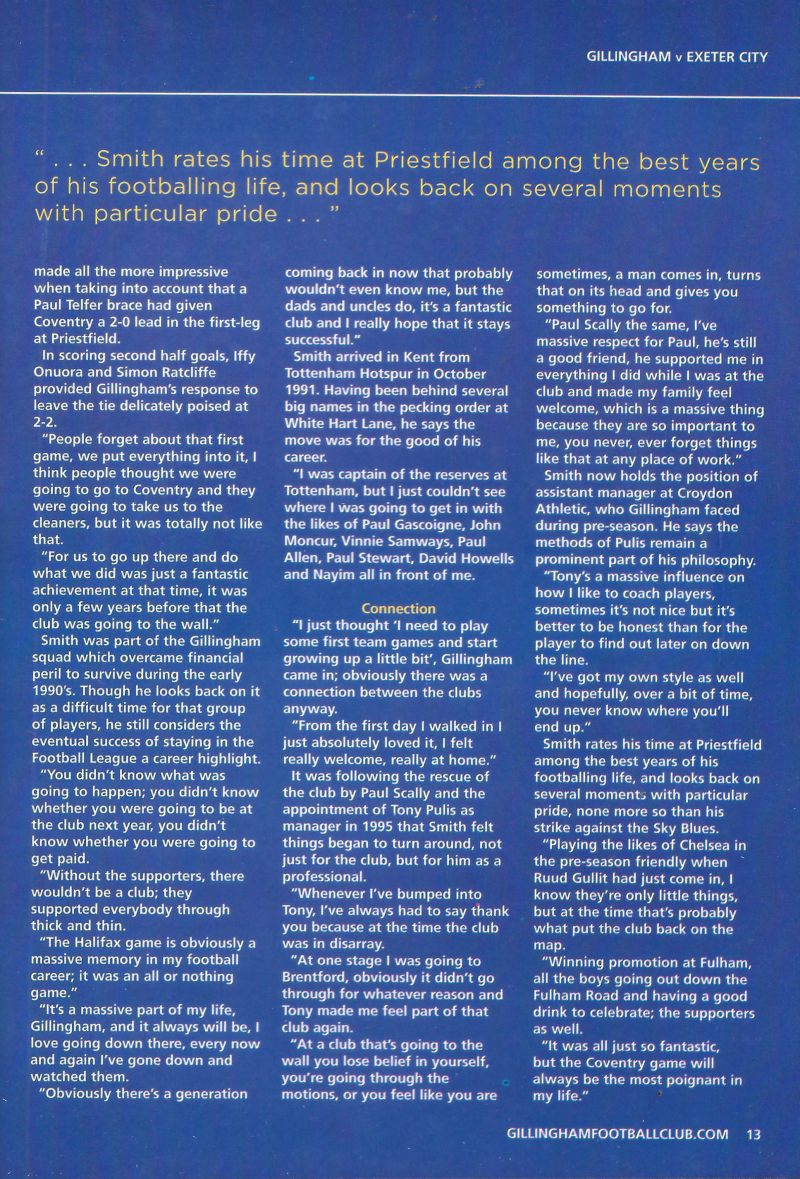 GILLINGHAM v EXETER CITY

" . . . Smith rates his time at Priestfield among the best years of his footballing life, and looks back on several moments with particular pride . . . "

made all the more impressive when taking into account that a Paul Telfer brace had given Coventry a 2-0 lead in the first-leg at Priestfield.

In scoring second half goals, Iffy Onuora and Simon Ratcliffe provided Gillingham's response to leave the tie delicately poised at 2-2.

"People forget about that first game, we put everything into it, I think people thought we were going to go to Coventry and they were going to take us to the cleaners, but it was totally not like that.

"For us to go up there and do what we did was just a fantastic achievement at that time, it was only a few years before that the club was going to the wall."

Smith was part of the Gillingham squad which overcame financial peril to survive during the early 1990's. Though he looks back on it as a difficult time for that group of players, he still considers the eventual success of staying in the Football League a career highlight.

"You didn't know what was going to happen; you didn't know whether you were going to be at the club next year, you didn't know whether you were going to get paid.

"Without the supporters, there wouldn't be a club; they supported everybody through thick and thin.

"The Halifax game is obviously a massive memory in my football career; it was an all or nothing game."

"It's a massive part of my life, Gillingham, and it always will be, I love going down there, every now and again I've gone down and watched them.

"Obviously there's a generation coming back in now that probably wouldn't even know me, but the dads and uncles do, it's a fantastic club and I really hope that it stays successful."

Smith arrived in Kent from Tottenham Hotspur in October 1991. Having been behind several big names in the pecking order at White Hart Lane, he says the move was for the good of his career.

"I was captain of the reserves at Tottenham, but I just couldn't see where I was going to get in with the likes of Paul Gascoigne, John Moncur, Vinnie Samways, Paul Allen, Paul Stewart, David Howells and Nayim all in front of me.

Connection

"I just thought 'I need to play some first team games and start growing up a little bit', Gillingham came in; obviously there was a connection between the clubs anyway.

"From the first day I walked in I just absolutely loved it, I felt really welcome, really at home."

It was following the rescue of the club by Paul Scally and the appointment of Tony Pulis as manager in 1995 that Smith felt things began to turn around, not just for the club, but for him as a professional.

"Whenever I've bumped into Tony, I've always had to say thank you because at the time the club was in disarray.

"At one stage I was going to Brentford, obviously it didn't go through for whatever reason and Tony made me feel part of that club again.

"At a club that's going to the wall you lose belief in yourself, you're going through the motions, or you feel like you are sometimes, a man comes in, turns that on its head and gives you something to go for.

"Paul Scally the same, I've massive respect for Paul, he's still a good friend, he supported me in everything I did while I was at the club and made my family feel welcome, which is a massive thing because they are so important to me, you never, ever forget things like that at any place of work."

Smith now holds the position of assistant manager at Croydon Athletic, who Gillingham faced during pre-season. He says the methods of Pulis remain a prominent part of his philosophy.

"Tony's a massive influence on how I like to coach players, sometimes it's not nice but it's better to be honest than for the player to find out later on down the line.

"I've got my own style as well and hopefully, over a bit of time, you never know where you'll end up."

Smith rates his time at Priestfield among the best years of his footballing life, and looks back on several moments with particular pride, none more so than his strike against the Sky Blues.

"Playing the likes of Chelsea in the pre-season friendly when Ruud Gullit had just come in, I know they're only little things, but at the time that's probably what put the club back on the map.

"Winning promotion at Fulham, all the boys going out down the Fulham Road and having a good drink to celebrate; the supporters as well.

"It was all just so fantastic, but the Coventry game will always be the most poignant in my life."

GILLINGHAMFOOTBALLCLUB.COM 13